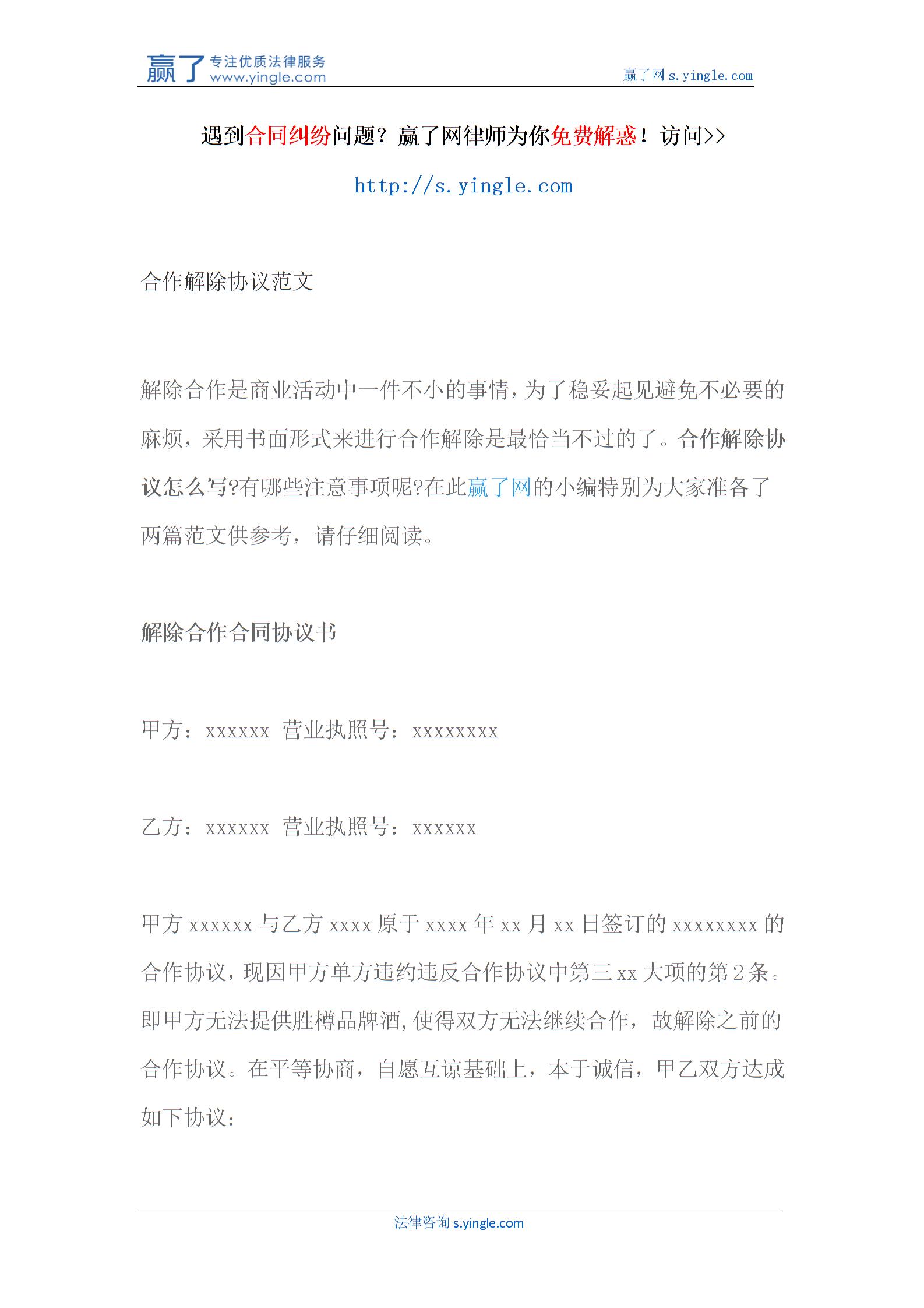 赢了 专注优质法律服务 www.yingle.com

赢了网 s.yingle.com

遇到合同纠纷问题？赢了网律师为你免费解惑！访问>>

http://s.yingle.com

合作解除协议范文

解除合作是商业活动中一件不小的事情，为了稳妥起见避免不必要的麻烦，采用书面形式来进行合作解除是最恰当不过的了。合作解除协议怎么写?有哪些注意事项呢?在此赢了网的小编特别为大家准备了两篇范文供参考，请仔细阅读。

解除合作合同协议书

甲方：xxxxxx 营业执照号：xxxxxxxx

乙方：xxxxxx 营业执照号：xxxxxx

甲方 xxxxxx 与乙方 xxxx 原于 xxxx 年 xx 月 xx 日签订的 xxxxxxxx 的合作协议，现因甲方单方违约违反合作协议中第三 xx 大项的第 2 条。即甲方无法提供胜樽品牌酒，使得双方无法继续合作，故解除之前的合作协议。在平等协商，自愿互谅基础上，本于诚信，甲乙双方达成如下协议：

法律咨询 s.yingle.com